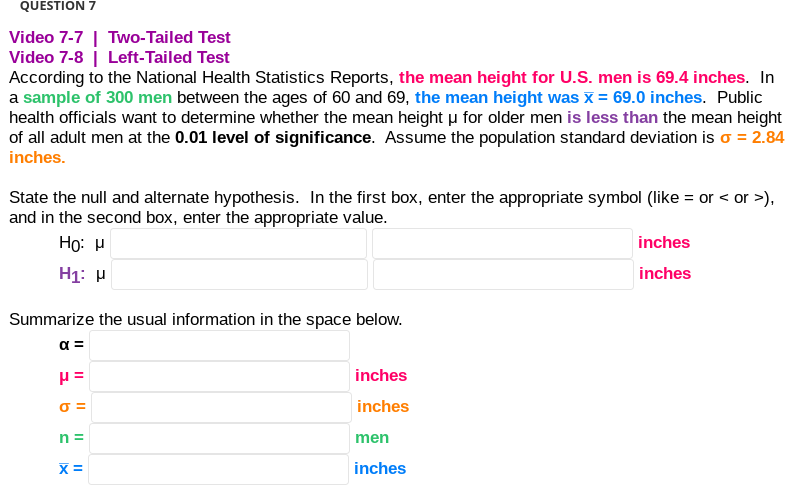 QUESTION 7

Video 7-7 | Two-Tailed Test
Video 7-8 | Left-Tailed Test
According to the National Health Statistics Reports, the mean height for U.S. men is 69.4 inches. In a sample of 300 men between the ages of 60 and 69, the mean height was $\bar{x}$ = 69.0 inches. Public health officials want to determine whether the mean height μ for older men is less than the mean height of all adult men at the 0.01 level of significance. Assume the population standard deviation is σ = 2.84 inches.

State the null and alternate hypothesis. In the first box, enter the appropriate symbol (like = or < or >), and in the second box, enter the appropriate value.

$H_0$: μ inches
$H_1$: μ inches

Summarize the usual information in the space below.

α =
μ = inches
σ = inches
n = men
$\bar{x}$ = inches